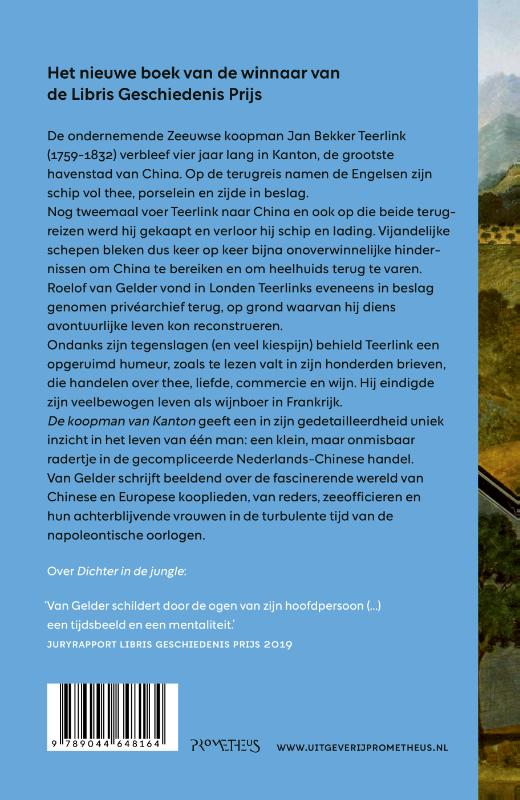 Het nieuwe boek van de winnaar van de Libris Geschiedenis Prijs

De ondernemende Zeeuwse koopman Jan Bekker Teerlink (1759-1832) verbleef vier jaar lang in Kanton, de grootste havenstad van China. Op de terugreis namen de Engelsen zijn schip vol thee, porselein en zijde in beslag.

Nog tweemaal voer Teerlink naar China en ook op die beide terugreizen werd hij gekaapt en verloor hij schip en lading. Vijandelijke schepen bleken dus keer op keer bijna onoverwinnelijke hindernissen om China te bereiken en om heelhuids terug te varen.

Roelof van Gelder vond in Londen Teerlinks eveneens in beslag genomen privéarchief terug, op grond waarvan hij diens avontuurlijke leven kon reconstrueren.

Ondanks zijn tegenslagen (en veel kiespijn) behield Teerlink een opgeruimd humeur, zoals te lezen valt in zijn honderden brieven, die handelen over thee, liefde, commercie en wijn. Hij eindigde zijn veelbewogen leven als wijnboer in Frankrijk.

De koopman van Kanton geeft een in zijn gedetailleerdheid uniek inzicht in het leven van één man: een klein, maar onmisbaar radertje in de gecompliceerde Nederlands-Chinese handel.

Van Gelder schrijft beeldend over de fascinerende wereld van Chinese en Europese kooplieden, van reders, zeeofficieren en hun achterblijvende vrouwen in de turbulente tijd van de napoleontische oorlogen.

Over Dichter in de jungle:

'Van Gelder schildert door de ogen van zijn hoofdpersoon (...) een tijdsbeeld en een mentaliteit.'
JURYRAPPORT LIBRIS GESCHIEDENIS PRIJS 2019

9 789044 648164

PROMETHEUS

WWW.UITGEVERIJPROMETHEUS.NL